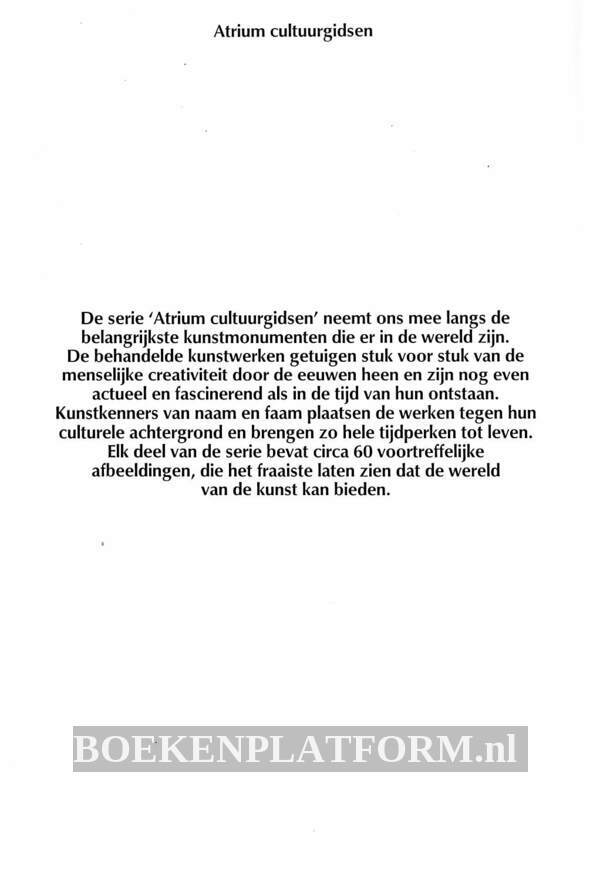 Atrium cultuurgidsen

De serie 'Atrium cultuurgidsen' neemt ons mee langs de belangrijkste kunstmonumenten die er in de wereld zijn. De behandelde kunstwerken getuigen stuk voor stuk van de menselijke creativiteit door de eeuwen heen en zijn nog even actueel en fascinerend als in de tijd van hun ontstaan. Kunstkenners van naam en faam plaatsen de werken tegen hun culturele achtergrond en brengen zo hele tijdperken tot leven. Elk deel van de serie bevat circa 60 voortreffelijke afbeeldingen, die het fraaiste laten zien dat de wereld van de kunst kan bieden.

BOEKENPLATFORM.nl